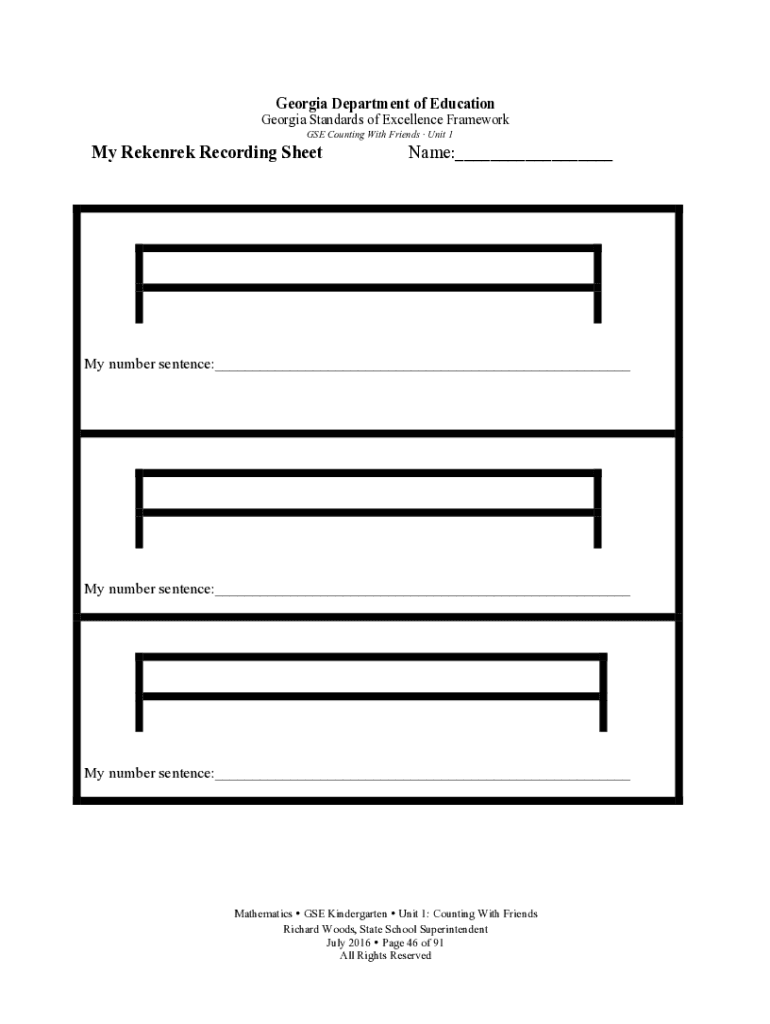 Georgia Department of Education
Georgia Standards of Excellence Framework
GSE Counting With Friends · Unit 1

My Rekenrek Recording Sheet Name:____

My number sentence:____

My number sentence:____

My number sentence:____

Mathematics • GSE Kindergarten • Unit 1: Counting With Friends
Richard Woods, State School Superintendent
July 2016 • Page 46 of 91
All Rights Reserved